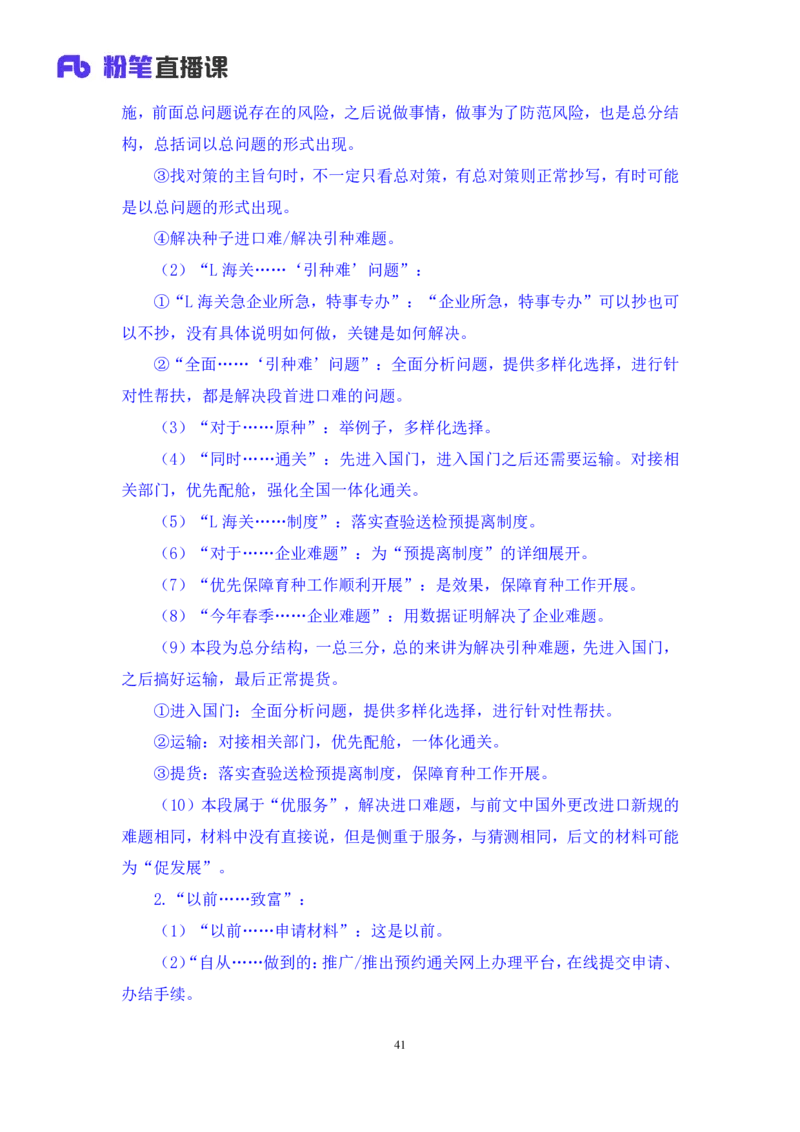 Fb 粉笔直播课

施，前面总问题说存在的风险，之后说做事情，做事为了防范风险，也是总分结构，总括词以总问题的形式出现。

③找对策的主旨句时，不一定只看总对策，有总对策则正常抄写，有时可能是以总问题的形式出现。

④解决种子进口难/解决引种难题。

（2）“L 海关……‘引种难’问题”：

①“L 海关急企业所急，特事专办”：“企业所急，特事专办”可以抄也可以不抄，没有具体说明如何做，关键是如何解决。

②“全面……‘引种难’问题”：全面分析问题，提供多样化选择，进行针对性帮扶，都是解决段首进口难的问题。

（3）“对于……原种”：举例子，多样化选择。

（4）“同时……通关”：先进入国门，进入国门之后还需要运输。对接相关部门，优先配舱，强化全国一体化通关。

（5）“L 海关……制度”：落实查验送检预提离制度。

（6）“对于……企业难题”：为“预提离制度”的详细展开。

（7）“优先保障育种工作顺利开展”：是效果，保障育种工作开展。

（8）“今年春季……企业难题”：用数据证明解决了企业难题。

（9）本段为总分结构，一总三分，总的来讲为解决引种难题，先进入国门，之后搞好运输，最后正常提货。

①进入国门：全面分析问题，提供多样化选择，进行针对性帮扶。

②运输：对接相关部门，优先配舱，一体化通关。

③提货：落实查验送检预提离制度，保障育种工作开展。

（10）本段属于“优服务”，解决进口难题，与前文中国外更改进口新规的难题相同，材料中没有直接说，但是侧重于服务，与猜测相同，后文的材料可能为“促发展”。

2.“以前……致富”：

（1）“以前……申请材料”：这是以前。

（2）“自从……做到的：推广/推出预约通关网上办理平台，在线提交申请、办结手续。

41